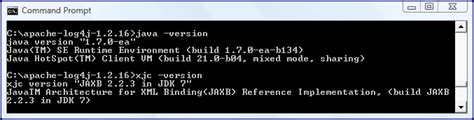 Command Prompt

C:\apache-log4j-1.2.16>java -version
java version "1.7.0-ea"
Java(TM) SE Runtime Environment (build 1.7.0-ea-b134)
Java HotSpot(TM) Client VM (build 21.0-b04, mixed mode, sharing)

C:\apache-log4j-1.2.16>xjc -version
xjc version "JAXB 2.2.3 in JDK 7"
JavaTM Architecture for XML Binding(JAXB) Reference Implementation, (build JAXB 2.2.3 in JDK 7)